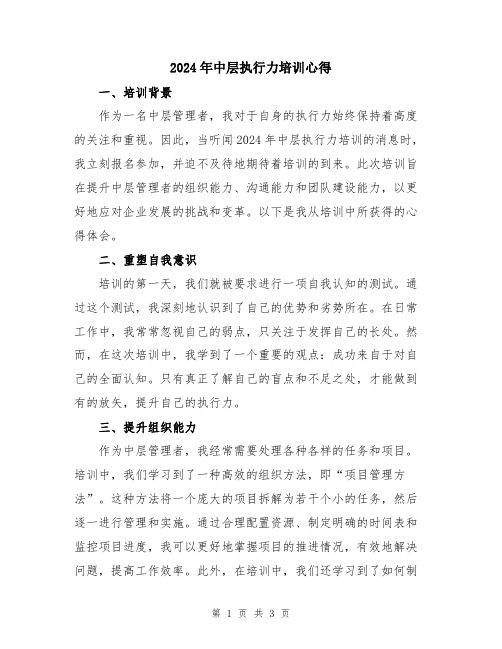 2024年中层执行力培训心得

一、培训背景

作为一名中层管理者，我对于自身的执行力始终保持着高度的关注和重视。因此，当听闻2024年中层执行力培训的消息时，我立刻报名参加，并迫不及待地期待着培训的到来。此次培训旨在提升中层管理者的组织能力、沟通能力和团队建设能力，以更好地应对企业发展的挑战和变革。以下是我从培训中所获得的心得体会。

二、重塑自我意识

培训的第一天，我们就被要求进行一项自我认知的测试。通过这个测试，我深刻地认识到了自己的优势和劣势所在。在日常工作中，我常常忽视自己的弱点，只关注于发挥自己的长处。然而，在这次培训中，我学到了一个重要的观点：成功来自于对自己的全面认知。只有真正了解自己的盲点和不足之处，才能做到有的放矢，提升自己的执行力。

三、提升组织能力

作为中层管理者，我经常需要处理各种各样的任务和项目。培训中，我们学习到了一种高效的组织方法，即“项目管理方法”。这种方法将一个庞大的项目拆解为若干个小的任务，然后逐一进行管理和实施。通过合理配置资源、制定明确的时间表和监控项目进度，我可以更好地掌握项目的推进情况，有效地解决问题，提高工作效率。此外，在培训中，我们还学习到了如何制

第 1 页 共 3 页